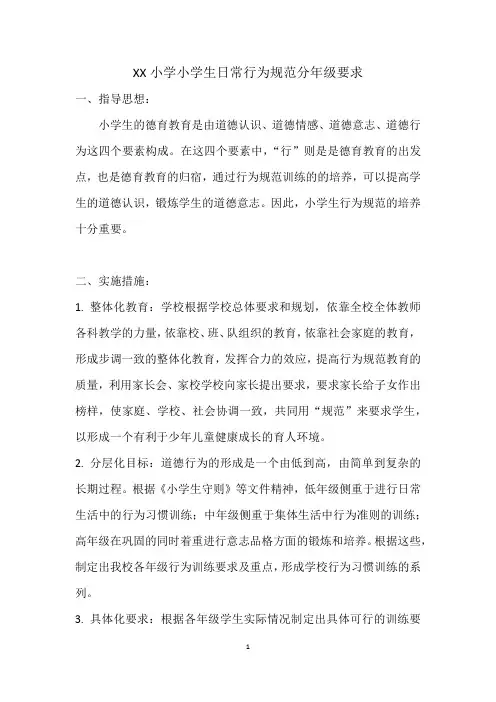 XX 小学小学生日常行为规范分年级要求

一、指导思想：

小学生的德育教育是由道德认识、道德情感、道德意志、道德行为这四个要素构成。在这四个要素中，“行”则是是德育教育的出发点，也是德育教育的归宿，通过行为规范训练的的培养，可以提高学生的道德认识，锻炼学生的道德意志。因此，小学生行为规范的培养十分重要。

二、实施措施：

1. 整体化教育：学校根据学校总体要求和规划，依靠全校全体教师各科教学的力量，依靠校、班、队组织的教育，依靠社会家庭的教育，形成步调一致的整体化教育，发挥合力的效应，提高行为规范教育的质量，利用家长会、家校学校向家长提出要求，要求家长给子女作出榜样，使家庭、学校、社会协调一致，共同用“规范”来要求学生，以形成一个有利于少年儿童健康成长的育人环境。

2. 分层化目标：道德行为的形成是一个由低到高，由简单到复杂的长期过程。根据《小学生守则》等文件精神，低年级侧重于进行日常生活中的行为习惯训练；中年级侧重于集体生活中行为准则的训练；高年级在巩固的同时着重进行意志品格方面的锻炼和培养。根据这些，制定出我校各年级行为训练要求及重点，形成学校行为习惯训练的系列。

3. 具体化要求：根据各年级学生实际情况制定出具体可行的训练要

1